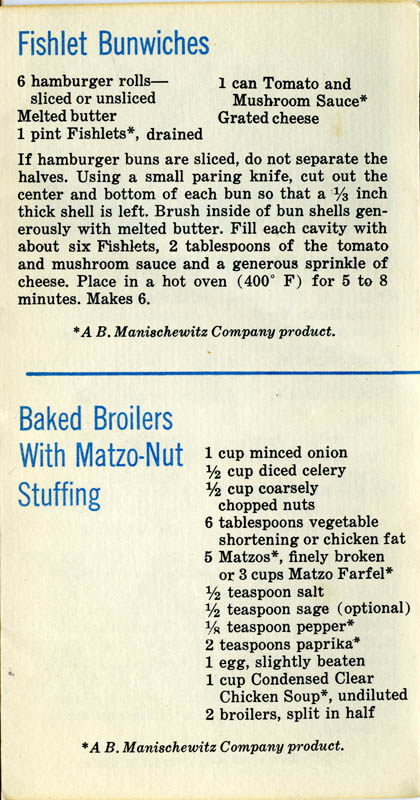 Fishlet Bunwiches

6 hamburger rolls—
sliced or unsliced
Melted butter
1 pint Fishlets*, drained

1 can Tomato and
Mushroom Sauce*
Grated cheese

If hamburger buns are sliced, do not separate the halves. Using a small paring knife, cut out the center and bottom of each bun so that a $\frac{1}{3}$ inch thick shell is left. Brush inside of bun shells generously with melted butter. Fill each cavity with about six Fishlets, 2 tablespoons of the tomato and mushroom sauce and a generous sprinkle of cheese. Place in a hot oven (400° F) for 5 to 8 minutes. Makes 6.

*A B. Manischewitz Company product.

Baked Broilers With Matzo-Nut Stuffing

1 cup minced onion
$\frac{1}{2}$ cup diced celery
$\frac{1}{2}$ cup coarsely chopped nuts
6 tablespoons vegetable shortening or chicken fat
5 Matzos*, finely broken or 3 cups Matzo Farfel*
$\frac{1}{2}$ teaspoon salt
$\frac{1}{2}$ teaspoon sage (optional)
$\frac{1}{8}$ teaspoon pepper*
2 teaspoons paprika*
1 egg, slightly beaten
1 cup Condensed Clear Chicken Soup*, undiluted
2 broilers, split in half

*A B. Manischewitz Company product.